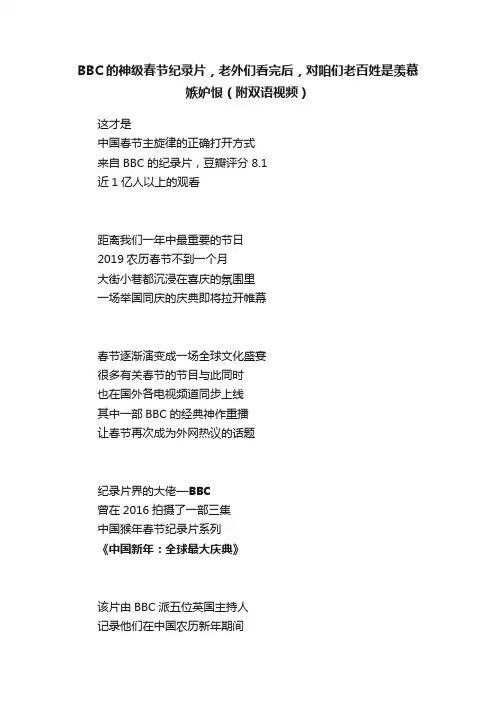 BBC的神级春节纪录片，老外们看完后，对咱们老百姓是羡慕嫉妒恨（附双语视频）

这才是
中国春节主旋律的正确打开方式
来自 BBC 的纪录片，豆瓣评分 8.1
近 1 亿人以上的观看

距离我们一年中最重要的节日
2019 农历春节不到一个月
大街小巷都沉浸在喜庆的氛围里
一场举国同庆的庆典即将拉开帷幕

春节逐渐演变成一场全球文化盛宴
很多有关春节的节目与此同时
也在国外各电视频道同步上线
其中一部 BBC 的经典神作重播
让春节再次成为外网热议的话题

纪录片界的大佬—BBC
曾在 2016 拍摄了一部三集
中国猴年春节纪录片系列
《中国新年：全球最大庆典》

该片由 BBC 派五位英国主持人
记录他们在中国农历新年期间